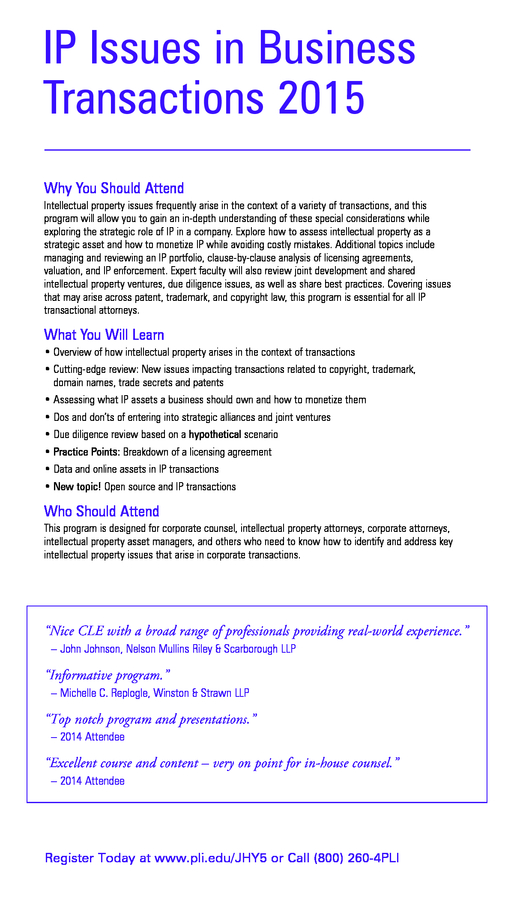 IP Issues in Business Transactions 2015

Why You Should Attend
Intellectual property issues frequently arise in the context of a variety of transactions, and this program will allow you to gain an in-depth understanding of these special considerations while exploring the strategic role of IP in a company. Explore how to assess intellectual property as a strategic asset and how to monetize IP while avoiding costly mistakes. Additional topics include managing and reviewing an IP portfolio, clause-by-clause analysis of licensing agreements, valuation, and IP enforcement. Expert faculty will also review joint development and shared intellectual property ventures, due diligence issues, as well as share best practices. Covering issues that may arise across patent, trademark, and copyright law, this program is essential for all IP transactional attorneys.

What You Will Learn
• Overview of how intellectual property arises in the context of transactions
• Cutting-edge review: New issues impacting transactions related to copyright, trademark, domain names, trade secrets and patents
• Assessing what IP assets a business should own and how to monetize them
• Dos and don'ts of entering into strategic alliances and joint ventures
• Due diligence review based on a hypothetical scenario
• Practice Points: Breakdown of a licensing agreement
• Data and online assets in IP transactions
• New topic! Open source and IP transactions

Who Should Attend
This program is designed for corporate counsel, intellectual property attorneys, corporate attorneys, intellectual property asset managers, and others who need to know how to identify and address key intellectual property issues that arise in corporate transactions.

"Nice CLE with a broad range of professionals providing real-world experience."
– John Johnson, Nelson Mullins Riley & Scarborough LLP

"Informative program."
– Michelle C. Replogle, Winston & Strawn LLP

"Top notch program and presentations."
– 2014 Attendee

"Excellent course and content – very on point for in-house counsel."
– 2014 Attendee

Register Today at www.pli.edu/JHY5 or Call (800) 260-4PLI